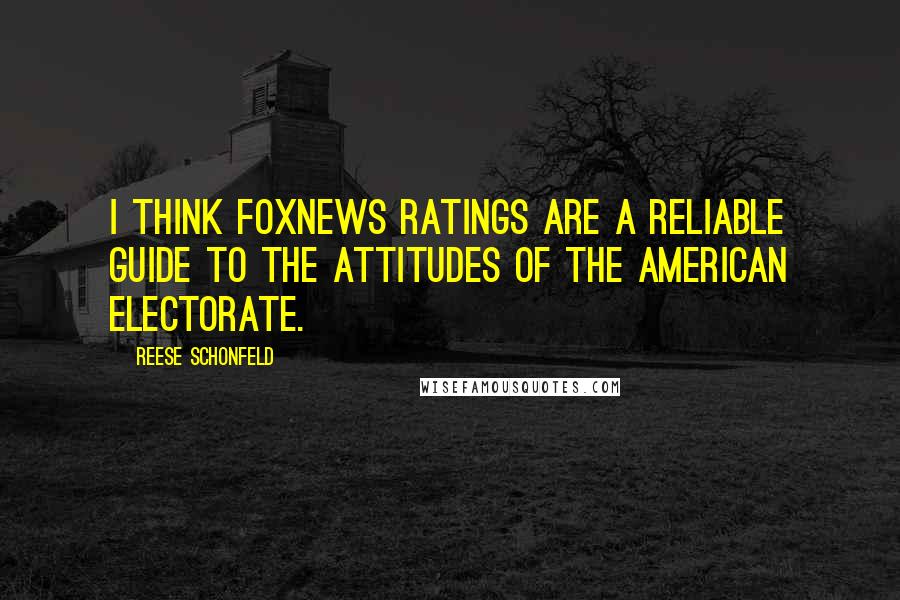 I THINK FOXNEWS RATINGS ARE A RELIABLE GUIDE TO THE ATTITUDES OF THE AMERICAN ELECTORATE.

REESE SCHONFELD

WISEFAMOUSQUOTES.COM